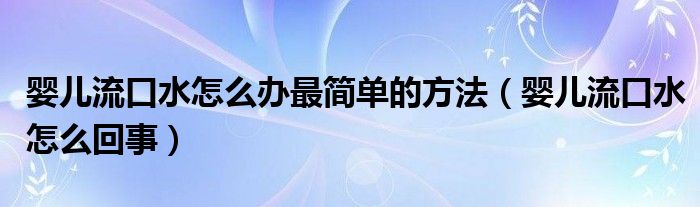 婴儿流口水怎么办最简单的方法（婴儿流口水怎么回事）